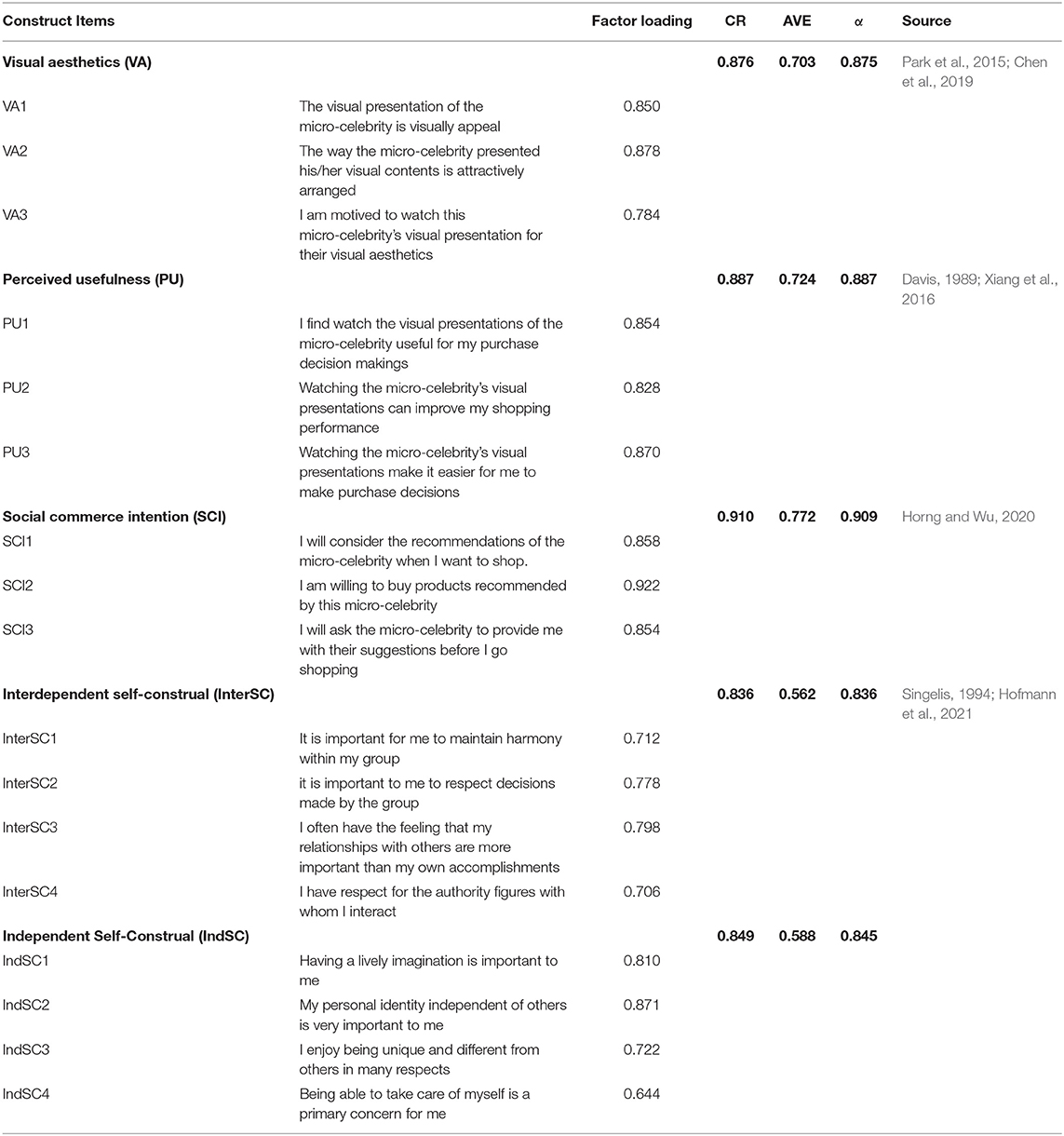 | Construct Items | | Factor loading | CR | AVE | α | Source |
|---|---|---|---|---|---|---|
| **Visual aesthetics (VA)** | | | **0.876** | **0.703** | **0.875** | Park et al., 2015; Chen et al., 2019 |
| VA1 | The visual presentation of the micro-celebrity is visually appeal | 0.850 | | | | |
| VA2 | The way the micro-celebrity presented his/her visual contents is attractively arranged | 0.878 | | | | |
| VA3 | I am motived to watch this micro-celebrity's visual presentation for their visual aesthetics | 0.784 | | | | |
| **Perceived usefulness (PU)** | | | **0.887** | **0.724** | **0.887** | Davis, 1989; Xiang et al., 2016 |
| PU1 | I find watch the visual presentations of the micro-celebrity useful for my purchase decision makings | 0.854 | | | | |
| PU2 | Watching the micro-celebrity's visual presentations can improve my shopping performance | 0.828 | | | | |
| PU3 | Watching the micro-celebrity's visual presentations make it easier for me to make purchase decisions | 0.870 | | | | |
| **Social commerce intention (SCI)** | | | **0.910** | **0.772** | **0.909** | Horng and Wu, 2020 |
| SCI1 | I will consider the recommendations of the micro-celebrity when I want to shop. | 0.858 | | | | |
| SCI2 | I am willing to buy products recommended by this micro-celebrity | 0.922 | | | | |
| SCI3 | I will ask the micro-celebrity to provide me with their suggestions before I go shopping | 0.854 | | | | |
| **Interdependent self-construal (InterSC)** | | | **0.836** | **0.562** | **0.836** | Singelis, 1994; Hofmann et al., 2021 |
| InterSC1 | It is important for me to maintain harmony within my group | 0.712 | | | | |
| InterSC2 | it is important to me to respect decisions made by the group | 0.778 | | | | |
| InterSC3 | I often have the feeling that my relationships with others are more important than my own accomplishments | 0.798 | | | | |
| InterSC4 | I have respect for the authority figures with whom I interact | 0.706 | | | | |
| **Independent Self-Construal (IndSC)** | | | **0.849** | **0.588** | **0.845** | |
| IndSC1 | Having a lively imagination is important to me | 0.810 | | | | |
| IndSC2 | My personal identity independent of others is very important to me | 0.871 | | | | |
| IndSC3 | I enjoy being unique and different from others in many respects | 0.722 | | | | |
| IndSC4 | Being able to take care of myself is a primary concern for me | 0.644 | | | | |